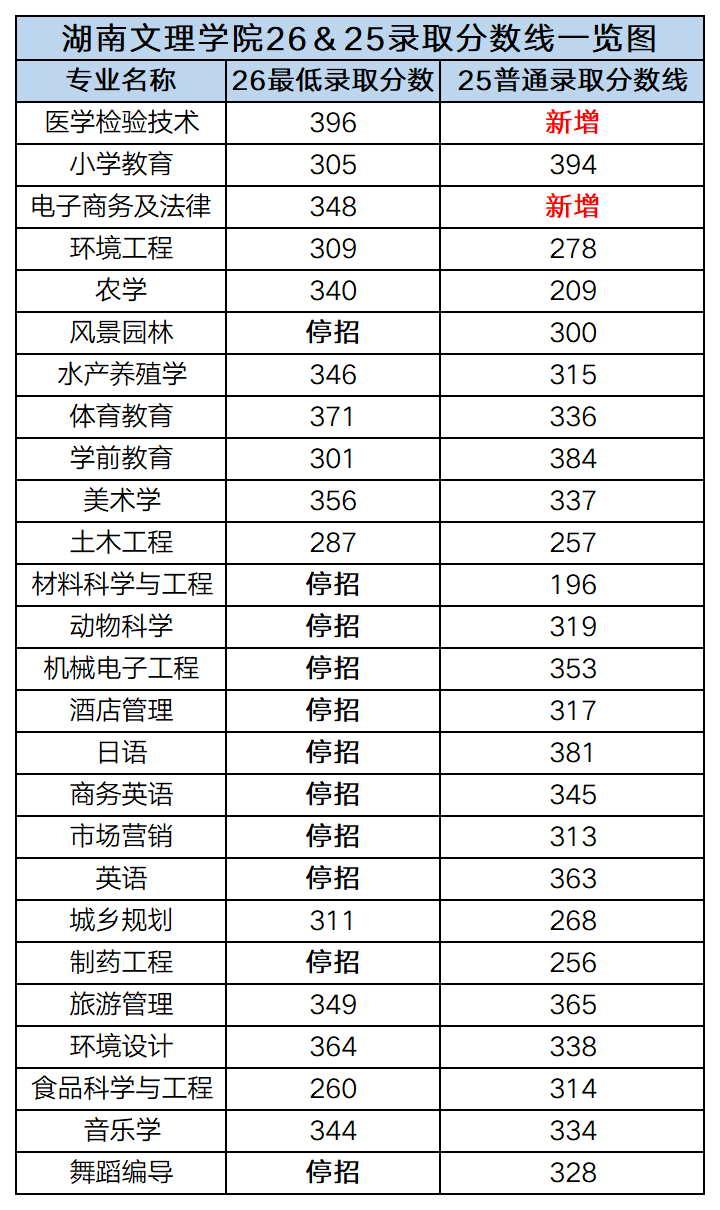 湖南文理学院26＆25录取分数线一览图

| 专业名称 | 26最低录取分数 | 25普通录取分数线 |
|---|---|---|
| 医学检验技术 | 396 | 新增 |
| 小学教育 | 305 | 394 |
| 电子商务及法律 | 348 | 新增 |
| 环境工程 | 309 | 278 |
| 农学 | 340 | 209 |
| 风景园林 | 停招 | 300 |
| 水产养殖学 | 346 | 315 |
| 体育教育 | 371 | 336 |
| 学前教育 | 301 | 384 |
| 美术学 | 356 | 337 |
| 土木工程 | 287 | 257 |
| 材料科学与工程 | 停招 | 196 |
| 动物科学 | 停招 | 319 |
| 机械电子工程 | 停招 | 353 |
| 酒店管理 | 停招 | 317 |
| 日语 | 停招 | 381 |
| 商务英语 | 停招 | 345 |
| 市场营销 | 停招 | 313 |
| 英语 | 停招 | 363 |
| 城乡规划 | 311 | 268 |
| 制药工程 | 停招 | 256 |
| 旅游管理 | 349 | 365 |
| 环境设计 | 364 | 338 |
| 食品科学与工程 | 260 | 314 |
| 音乐学 | 344 | 334 |
| 舞蹈编导 | 停招 | 328 |